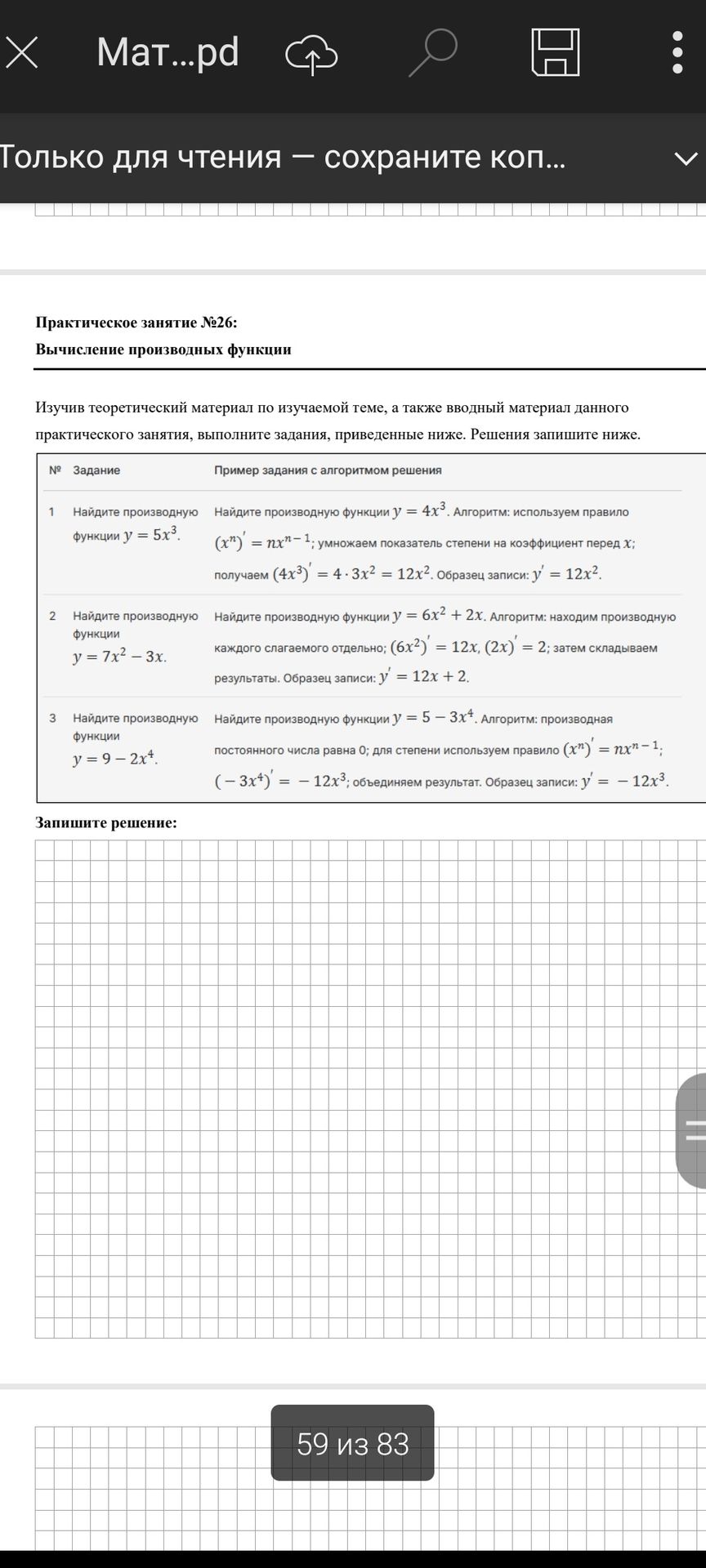 Мат...pd

Только для чтения — сохраните коп...

Практическое занятие №26:
Вычисление производных функции

Изучив теоретический материал по изучаемой теме, а также вводный материал данного практического занятия, выполните задания, приведенные ниже. Решения запишите ниже.

| № | Задание | Пример задания с алгоритмом решения |
|---|---|---|
| 1 | Найдите производную функции $y = 5x^3$. | Найдите производную функции $y = 4x^3$. Алгоритм: используем правило $(x^n)' = nx^{n-1}$; умножаем показатель степени на коэффициент перед $x$; получаем $(4x^3)' = 4 \cdot 3x^2 = 12x^2$. Образец записи: $y' = 12x^2$. |
| 2 | Найдите производную функции $y = 7x^2 - 3x$. | Найдите производную функции $y = 6x^2 + 2x$. Алгоритм: находим производную каждого слагаемого отдельно; $(6x^2)' = 12x$, $(2x)' = 2$; затем складываем результаты. Образец записи: $y' = 12x + 2$. |
| 3 | Найдите производную функции $y = 9 - 2x^4$. | Найдите производную функции $y = 5 - 3x^4$. Алгоритм: производная постоянного числа равна 0; для степени используем правило $(x^n)' = nx^{n-1}$; $(-3x^4)' = -12x^3$; объединяем результат. Образец записи: $y' = -12x^3$. |

Запишите решение:

59 из 83